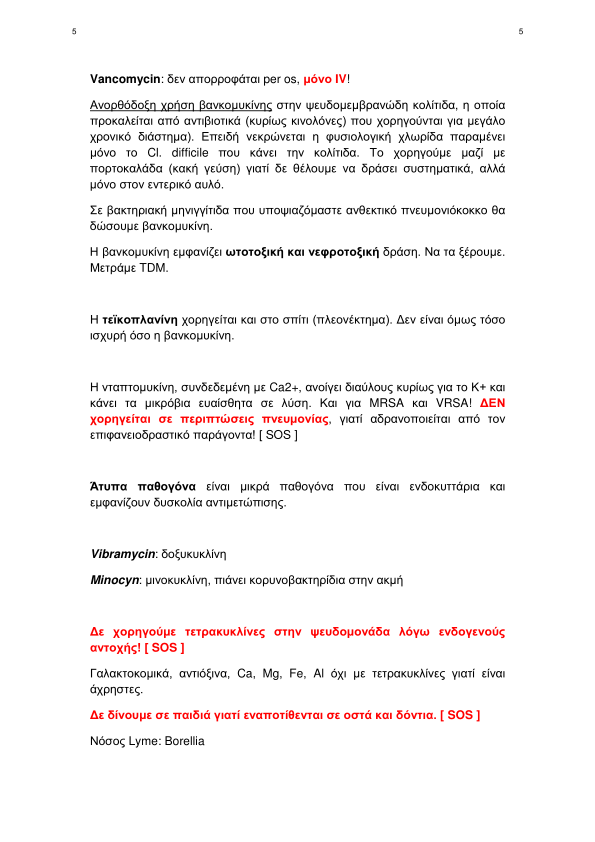 5

5

Vancomycin: δεν απορροφάται per os, μόνο IV!

Ανορθόδοξη χρήση βανκομυκίνης στην ψευδομεμβρανώδη κολίτιδα, η οποία προκαλείται από αντιβιοτικά (κυρίως κινολόνες) που χορηγούνται για μεγάλο χρονικό διάστημα). Επειδή νεκρώνεται η φυσιολογική χλωρίδα παραμένει μόνο το Cl. difficile που κάνει την κολίτιδα. Το χορηγούμε μαζί με πορτοκαλάδα (κακή γεύση) γιατί δε θέλουμε να δράσει συστηματικά, αλλά μόνο στον εντερικό αυλό.

Σε βακτηριακή μηνιγγίτιδα που υποψιαζόμαστε ανθεκτικό πνευμονιόκοκκο θα δώσουμε βανκομυκίνη.

Η βανκομυκίνη εμφανίζει ωτοτοξική και νεφροτοξική δράση. Να τα ξέρουμε. Μετράμε TDM.

Η τεϊκοπλανίνη χορηγείται και στο σπίτι (πλεονέκτημα). Δεν είναι όμως τόσο ισχυρή όσο η βανκομυκίνη.

Η νταπτομυκίνη, συνδεδεμένη με Ca2+, ανοίγει διαύλους κυρίως για το K+ και κάνει τα μικρόβια ευαίσθητα σε λύση. Και για MRSA και VRSA! ΔΕΝ χορηγείται σε περιπτώσεις πνευμονίας, γιατί αδρανοποιείται από τον επιφανειοδραστικό παράγοντα! [ SOS ]

Άτυπα παθογόνα είναι μικρά παθογόνα που είναι ενδοκυττάρια και εμφανίζουν δυσκολία αντιμετώπισης.

Vibramycin: δοξυκυκλίνη

Minocyn: μινοκυκλίνη, πιάνει κορυνοβακτηρίδια στην ακμή

Δε χορηγούμε τετρακυκλίνες στην ψευδομονάδα λόγω ενδογενούς αντοχής! [ SOS ]

Γαλακτοκομικά, αντιόξινα, Ca, Mg, Fe, Al όχι με τετρακυκλίνες γιατί είναι άχρηστες.

Δε δίνουμε σε παιδιά γιατί εναποτίθενται σε οστά και δόντια. [ SOS ]

Νόσος Lyme: Borellia